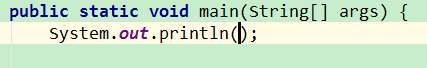 public static void main(String[] args) {
    System.out.println();